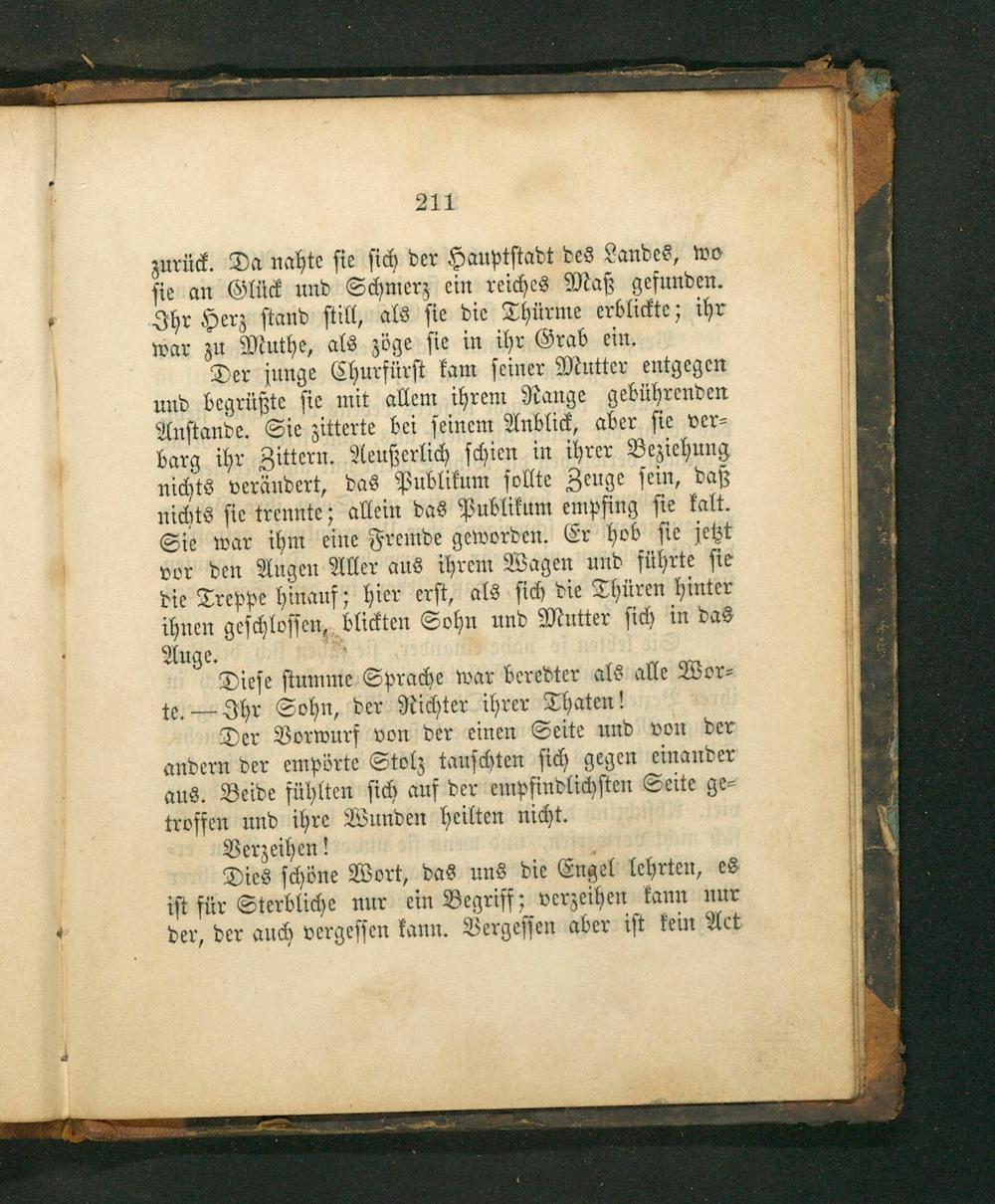 211

zurück. Da nahte sie sich der Hauptstadt des Landes, wo sie an Glück und Schmerz ein reiches Maß gefunden. Ihr Herz stand still, als sie die Thürme erblickte; ihr war zu Muthe, als zöge sie in ihr Grab ein.

Der junge Churfürst kam seiner Mutter entgegen und begrüßte sie mit allem ihrem Range gebührenden Anstande. Sie zitterte bei seinem Anblick, aber sie verbarg ihr Zittern. Aeußerlich schien in ihrer Beziehung nichts verändert, das Publikum sollte Zeuge sein, daß nichts sie trennte; allein das Publikum empfing sie kalt. Sie war ihm eine Fremde geworden. Er hob sie jetzt vor den Augen Aller aus ihrem Wagen und führte sie die Treppe hinauf; hier erst, als sich die Thüren hinter ihnen geschlossen, blickten Sohn und Mutter sich in das Auge.

Diese stumme Sprache war beredter als alle Worte. — Ihr Sohn, der Richter ihrer Thaten!

Der Vorwurf von der einen Seite und von der andern der empörte Stolz tauschten sich gegen einander aus. Beide fühlten sich auf der empfindlichsten Seite getroffen und ihre Wunden heilten nicht.

Verzeihen!

Dies schöne Wort, das uns die Engel lehrten, es ist für Sterbliche nur ein Begriff; verzeihen kann nur der, der auch vergessen kann. Vergessen aber ist kein Act